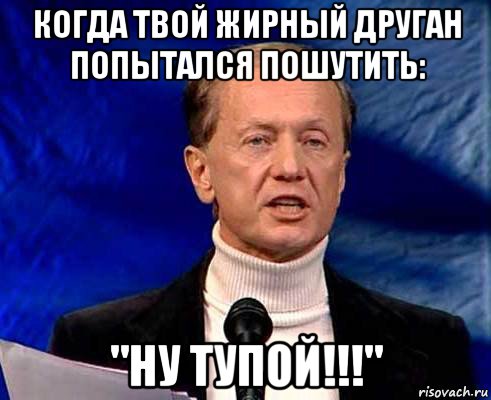 КОГДА ТВОЙ ЖИРНЫЙ ДРУГАН ПОПЫТАЛСЯ ПОШУТИТЬ:

"НУ ТУПОЙ!!!"

risovach.ru